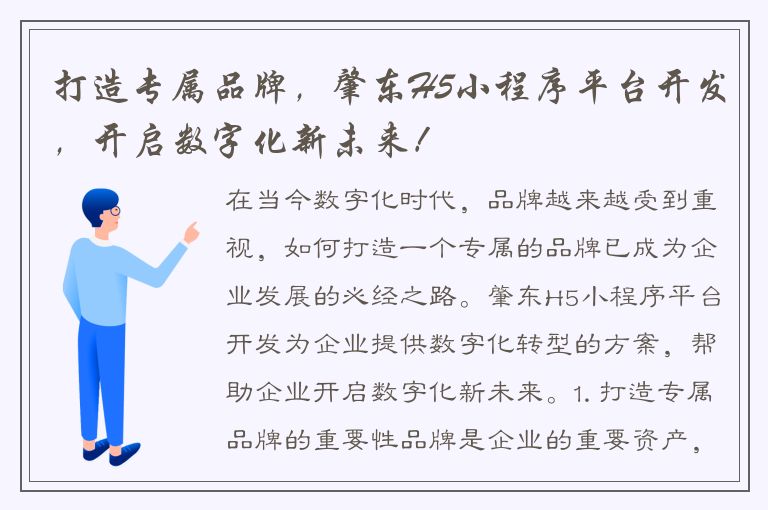 打造专属品牌，肇东H5小程序平台开发，开启数字化新未来！

在当今数字化时代，品牌越来越受到重视，如何打造一个专属的品牌已成为企业发展的必经之路。肇东H5小程序平台开发为企业提供数字化转型的方案，帮助企业开启数字化新未来。1. 打造专属品牌的重要性品牌是企业的重要资产，